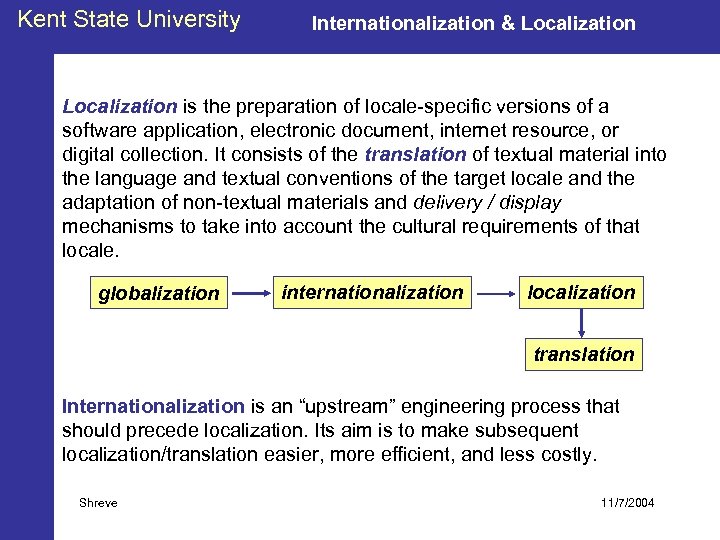 Kent State University

Internationalization & Localization

Localization is the preparation of locale-specific versions of a software application, electronic document, internet resource, or digital collection. It consists of the translation of textual material into the language and textual conventions of the target locale and the adaptation of non-textual materials and delivery / display mechanisms to take into account the cultural requirements of that locale.

globalization

internationalization

localization

translation

Internationalization is an “upstream” engineering process that should precede localization. Its aim is to make subsequent localization/translation easier, more efficient, and less costly.

Shreve

11/7/2004